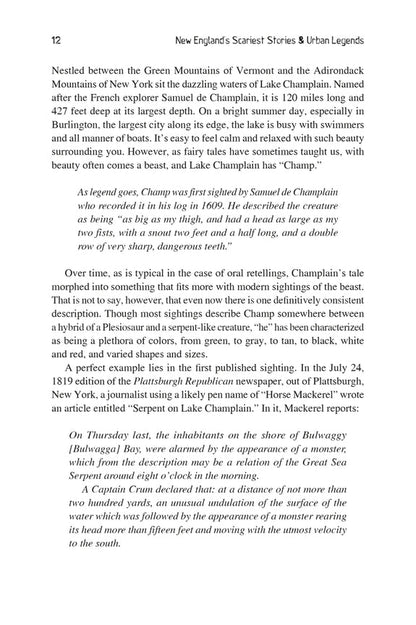 12 New England's Scariest Stories & Urban Legends

Nestled between the Green Mountains of Vermont and the Adirondack Mountains of New York sit the dazzling waters of Lake Champlain. Named after the French explorer Samuel de Champlain, it is 120 miles long and 427 feet deep at its largest depth. On a bright summer day, especially in Burlington, the largest city along its edge, the lake is busy with swimmers and all manner of boats. It's easy to feel calm and relaxed with such beauty surrounding you. However, as fairy tales have sometimes taught us, with beauty often comes a beast, and Lake Champlain has "Champ."

As legend goes, Champ was first sighted by Samuel de Champlain who recorded it in his log in 1609. He described the creature as being "as big as my thigh, and had a head as large as my two fists, with a snout two feet and a half long, and a double row of very sharp, dangerous teeth."

Over time, as is typical in the case of oral retellings, Champlain's tale morphed into something that fits more with modern sightings of the beast. That is not to say, however, that even now there is one definitively consistent description. Though most sightings describe Champ somewhere between a hybrid of a Plesiosaur and a serpent-like creature, "he" has been characterized as being a plethora of colors, from green, to gray, to tan, to black, white and red, and varied shapes and sizes.

A perfect example lies in the first published sighting. In the July 24, 1819 edition of the Plattsburgh Republican newspaper, out of Plattsburgh, New York, a journalist using a likely pen name of "Horse Mackerel" wrote an article entitled "Serpent on Lake Champlain." In it, Mackerel reports:

On Thursday last, the inhabitants on the shore of Bulwaggy [Bulwagga] Bay, were alarmed by the appearance of a monster, which from the description may be a relation of the Great Sea Serpent around eight o'clock in the morning.

A Captain Crum declared that: at a distance of not more than two hundred yards, an unusual undulation of the surface of the water which was followed by the appearance of a monster rearing its head more than fifteen feet and moving with the utmost velocity to the south.